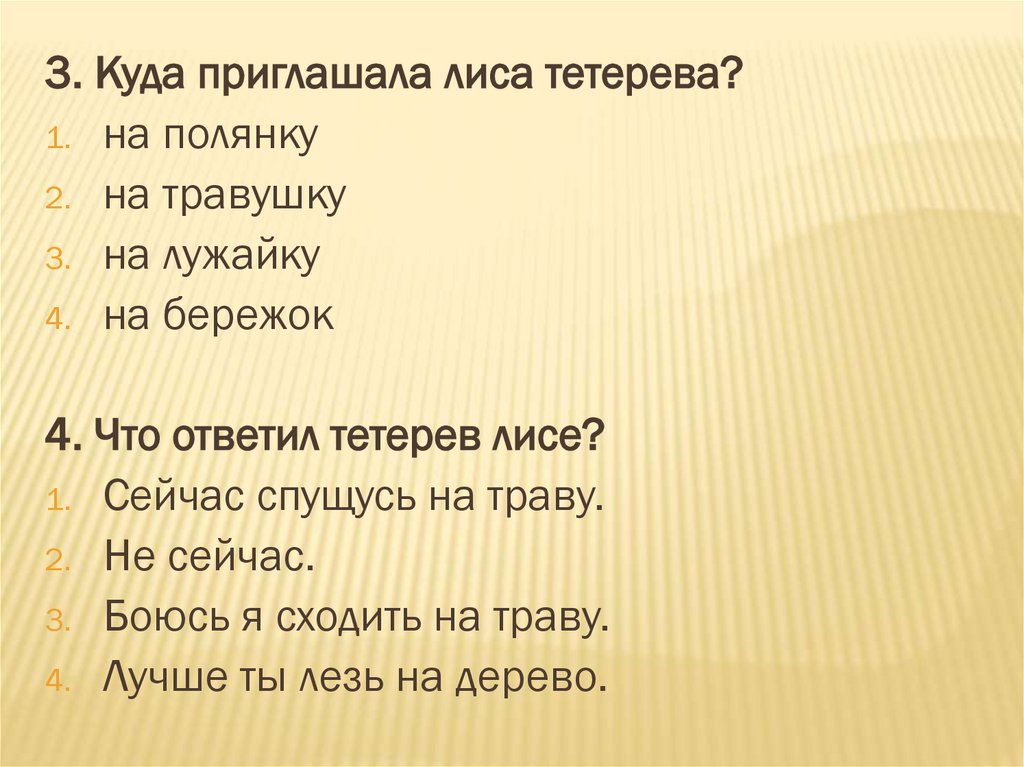 3. Куда приглашала лиса тетерева?

1. на полянку
2. на травушку
3. на лужайку
4. на бережок

4. Что ответил тетерев лисе?

1. Сейчас спущусь на траву.
2. Не сейчас.
3. Боюсь я сходить на траву.
4. Лучше ты лезь на дерево.